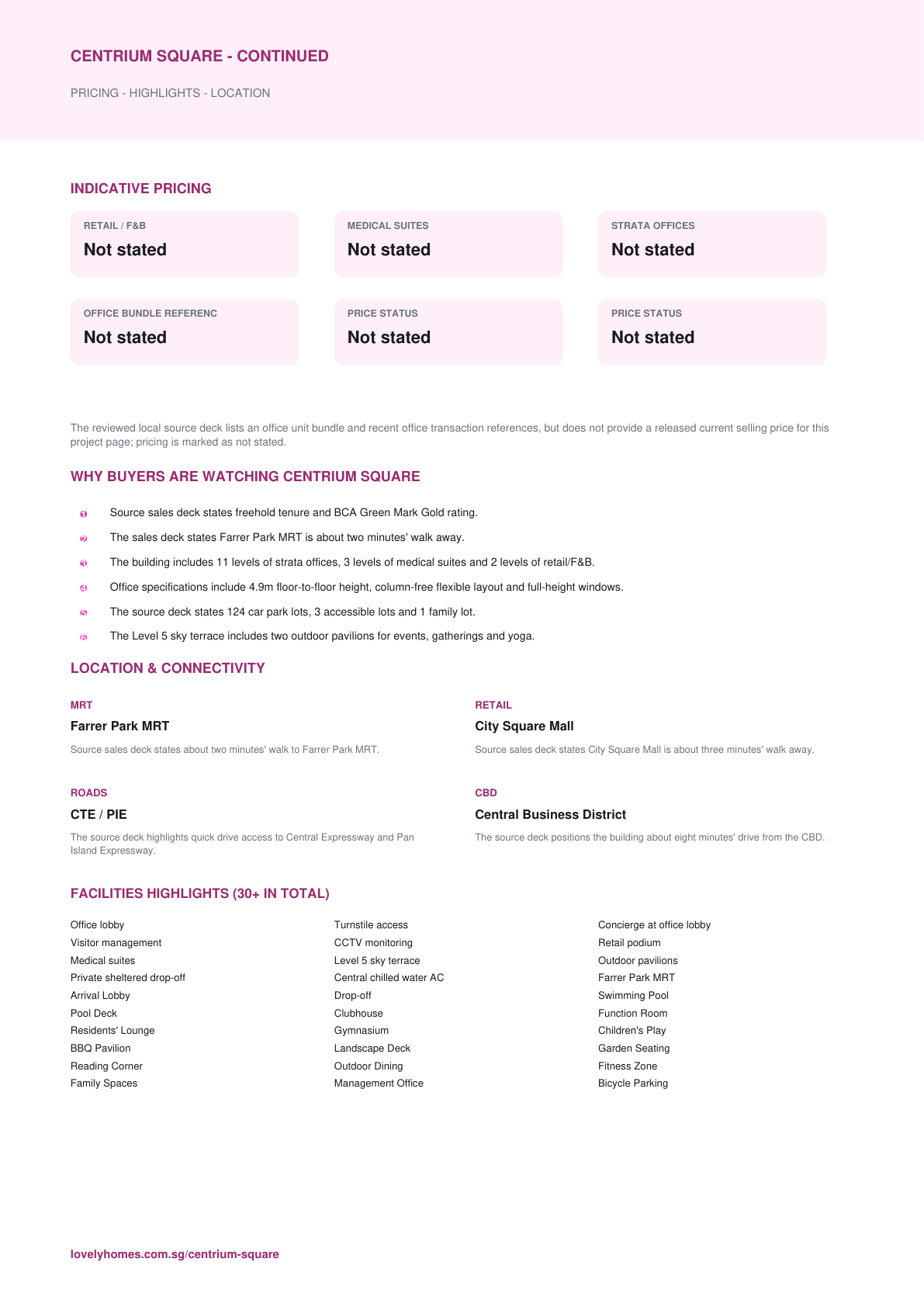 CENTRIUM SQUARE - CONTINUED

PRICING - HIGHLIGHTS - LOCATION

INDICATIVE PRICING

RETAIL / F&B
Not stated

MEDICAL SUITES
Not stated

STRATA OFFICES
Not stated

OFFICE BUNDLE REFERENC
Not stated

PRICE STATUS
Not stated

PRICE STATUS
Not stated

The reviewed local source deck lists an office unit bundle and recent office transaction references, but does not provide a released current selling price for this project page; pricing is marked as not stated.

WHY BUYERS ARE WATCHING CENTRIUM SQUARE

1 Source sales deck states freehold tenure and BCA Green Mark Gold rating.
2 The sales deck states Farrer Park MRT is about two minutes' walk away.
3 The building includes 11 levels of strata offices, 3 levels of medical suites and 2 levels of retail/F&B.
4 Office specifications include 4.9m floor-to-floor height, column-free flexible layout and full-height windows.
5 The source deck states 124 car park lots, 3 accessible lots and 1 family lot.
6 The Level 5 sky terrace includes two outdoor pavilions for events, gatherings and yoga.

LOCATION & CONNECTIVITY

MRT
Farrer Park MRT
Source sales deck states about two minutes' walk to Farrer Park MRT.

RETAIL
City Square Mall
Source sales deck states City Square Mall is about three minutes' walk away.

ROADS
CTE / PIE
The source deck highlights quick drive access to Central Expressway and Pan Island Expressway.

CBD
Central Business District
The source deck positions the building about eight minutes' drive from the CBD.

FACILITIES HIGHLIGHTS (30+ IN TOTAL)

Office lobby
Visitor management
Medical suites
Private sheltered drop-off
Arrival Lobby
Pool Deck
Residents' Lounge
BBQ Pavilion
Reading Corner
Family Spaces

Turnstile access
CCTV monitoring
Level 5 sky terrace
Central chilled water AC
Drop-off
Clubhouse
Gymnasium
Landscape Deck
Outdoor Dining
Management Office

Concierge at office lobby
Retail podium
Outdoor pavilions
Farrer Park MRT
Swimming Pool
Function Room
Children's Play
Garden Seating
Fitness Zone
Bicycle Parking

lovelyhomes.com.sg/centrium-square